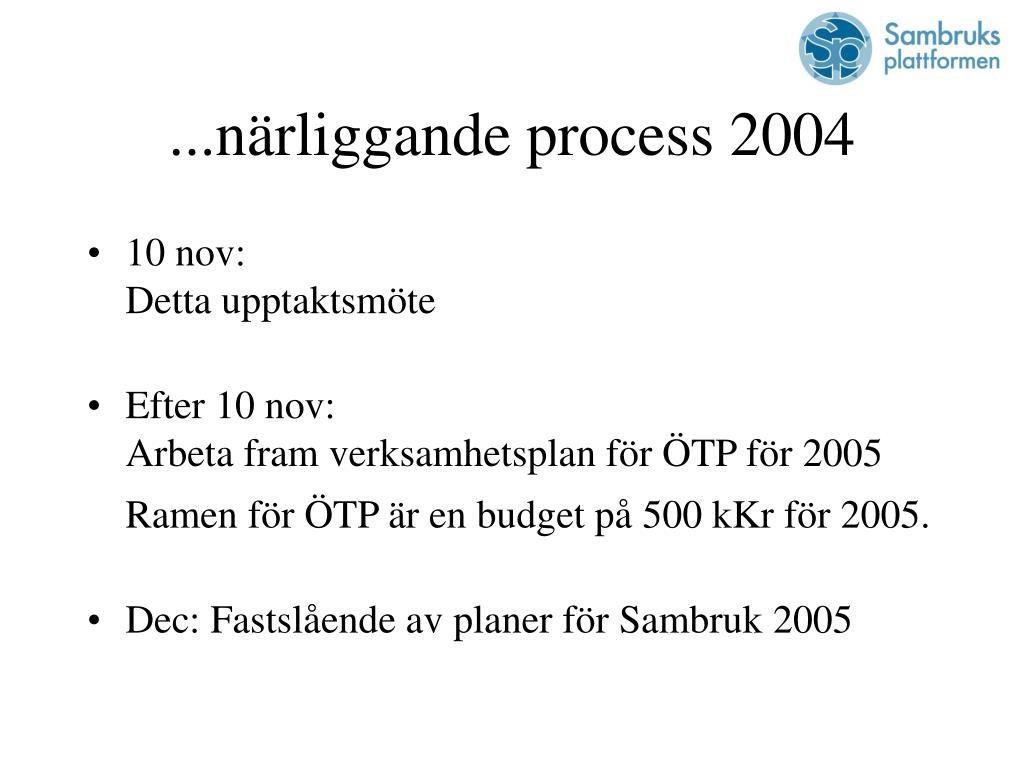 Sambruks plattformen

...närliggande process 2004

• 10 nov:
Detta upptaktsmöte

• Efter 10 nov:
Arbeta fram verksamhetsplan för ÖTP för 2005

Ramen för ÖTP är en budget på 500 kKr för 2005.

• Dec: Fastslående av planer för Sambruk 2005